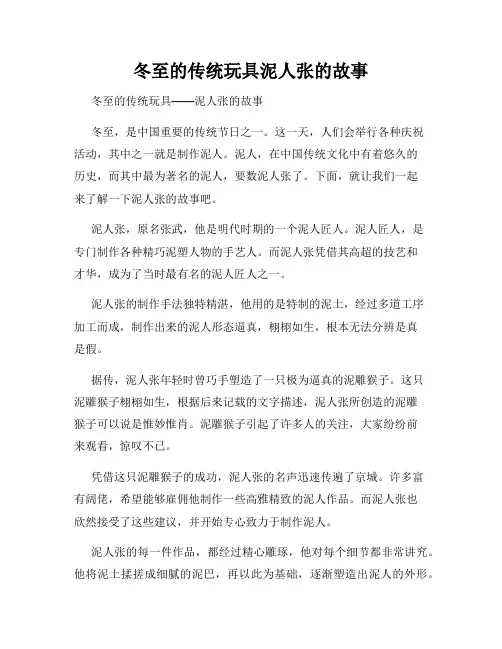 冬至的传统玩具泥人张的故事

冬至的传统玩具——泥人张的故事

冬至，是中国重要的传统节日之一。这一天，人们会举行各种庆祝活动，其中之一就是制作泥人。泥人，在中国传统文化中有着悠久的历史，而其中最为著名的泥人，要数泥人张了。下面，就让我们一起来了解一下泥人张的故事吧。

泥人张，原名张武，他是明代时期的一个泥人匠人。泥人匠人，是专门制作各种精巧泥塑人物的手艺人。而泥人张凭借其高超的技艺和才华，成为了当时最有名的泥人匠人之一。

泥人张的制作手法独特精湛，他用的是特制的泥土，经过多道工序加工而成，制作出来的泥人形态逼真，栩栩如生，根本无法分辨是真是假。

据传，泥人张年轻时曾巧手塑造了一只极为逼真的泥雕猴子。这只泥雕猴子栩栩如生，根据后来记载的文字描述，泥人张所创造的泥雕猴子可以说是惟妙惟肖。泥雕猴子引起了许多人的关注，大家纷纷前来观看，惊叹不已。

凭借这只泥雕猴子的成功，泥人张的名声迅速传遍了京城。许多富有阔佬，希望能够雇佣他制作一些高雅精致的泥人作品。而泥人张也欣然接受了这些建议，并开始专心致力于制作泥人。

泥人张的每一件作品，都经过精心雕琢，他对每个细节都非常讲究。他将泥土揉搓成细腻的泥巴，再以此为基础，逐渐塑造出泥人的外形。